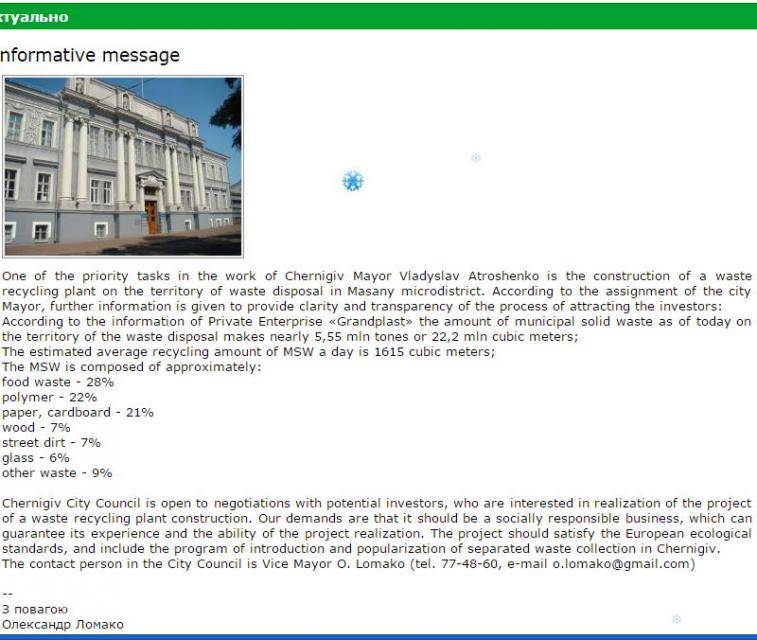 ктуально

nformative message

One of the priority tasks in the work of Chernigiv Mayor Vladyslav Atroshenko is the construction of a waste recycling plant on the territory of waste disposal in Masany microdistrict. According to the assignment of the city Mayor, further information is given to provide clarity and transparency of the process of attracting the investors:
According to the information of Private Enterprise «Grandplast» the amount of municipal solid waste as of today on the territory of the waste disposal makes nearly 5,55 mln tones or 22,2 mln cubic meters;
The estimated average recycling amount of MSW a day is 1615 cubic meters;
The MSW is composed of approximately:
food waste - 28%
polymer - 22%
paper, cardboard - 21%
wood - 7%
street dirt - 7%
glass - 6%
other waste - 9%

Chernigiv City Council is open to negotiations with potential investors, who are interested in realization of the project of a waste recycling plant construction. Our demands are that it should be a socially responsible business, which can guarantee its experience and the ability of the project realization. The project should satisfy the European ecological standards, and include the program of introduction and popularization of separated waste collection in Chernigiv.
The contact person in the City Council is Vice Mayor O. Lomako (tel. 77-48-60, e-mail o.lomako@gmail.com)

--
З повагою
Олександр Ломако